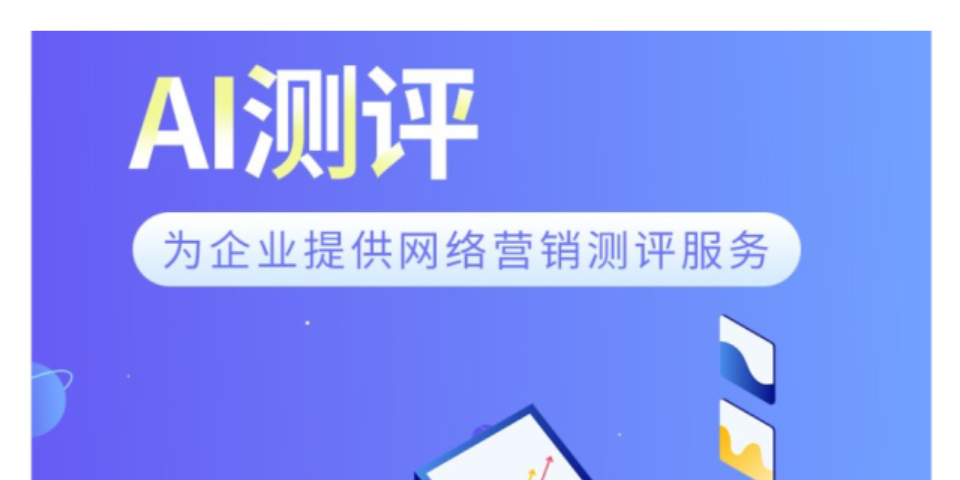 AI测评

为企业提供网络营销测评服务